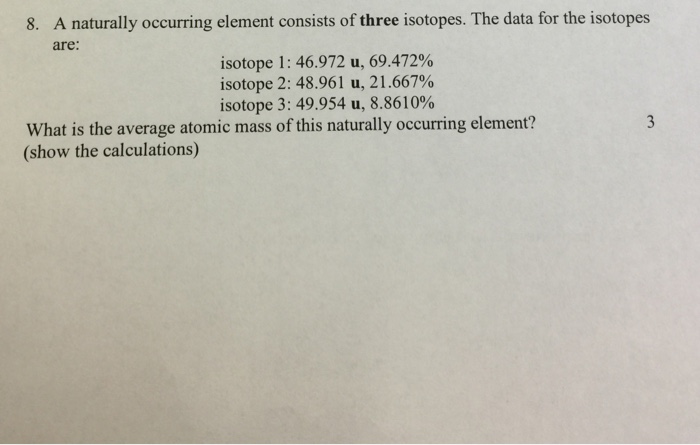 8. A naturally occurring element consists of three isotopes. The data for the isotopes are:

isotope 1: 46.972 u, 69.472%
isotope 2: 48.961 u, 21.667%
isotope 3: 49.954 u, 8.8610%

What is the average atomic mass of this naturally occurring element? 3
(show the calculations)